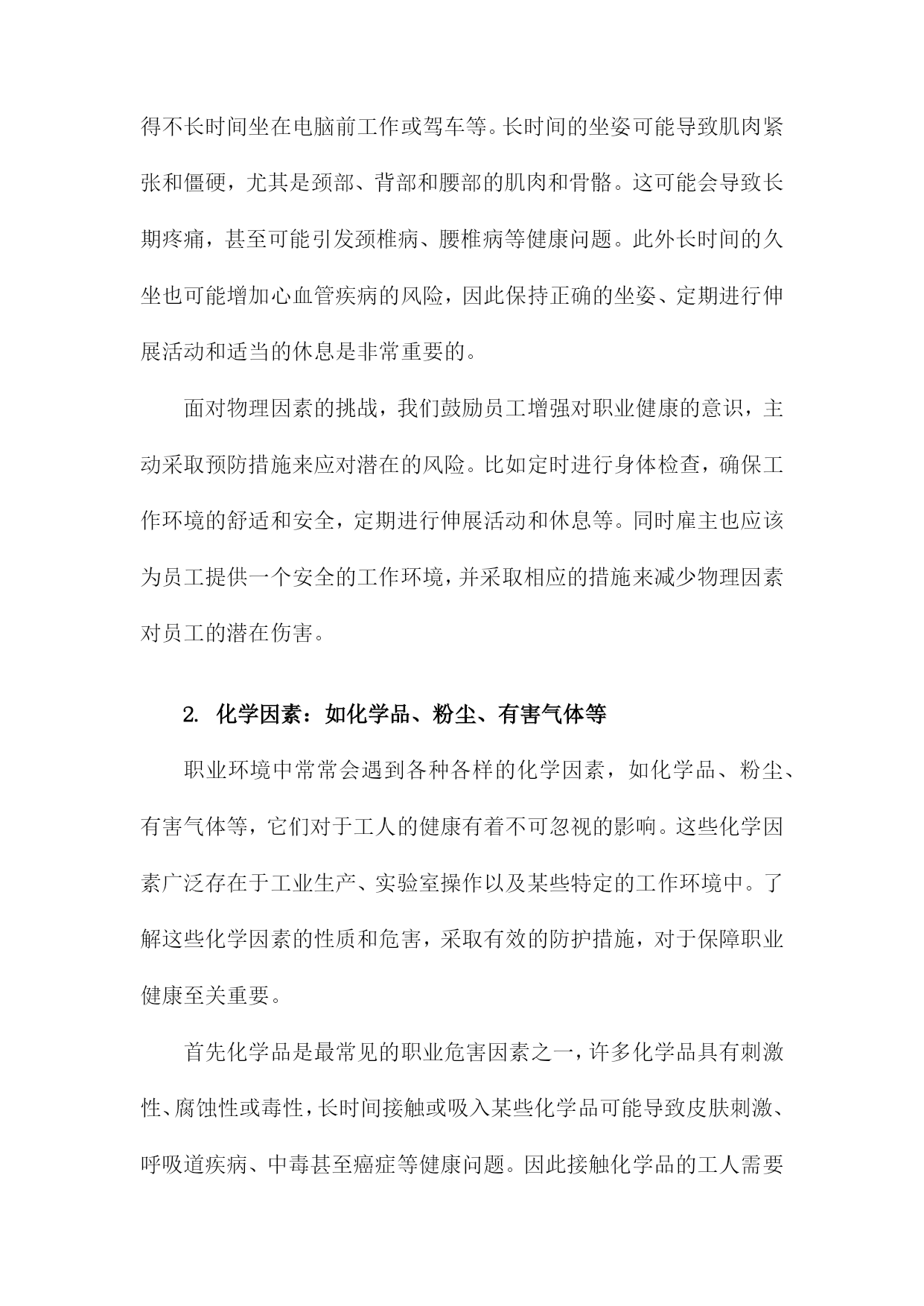 得不长时间坐在电脑前工作或驾车等。长时间的坐姿可能导致肌肉紧张和僵硬，尤其是颈部、背部和腰部的肌肉和骨骼。这可能会导致长期疼痛，甚至可能引发颈椎病、腰椎病等健康问题。此外长时间的久坐也可能增加心血管疾病的风险，因此保持正确的坐姿、定期进行伸展活动和适当的休息是非常重要的。

面对物理因素的挑战，我们鼓励员工增强对职业健康的意识，主动采取预防措施来应对潜在的风险。比如定时进行身体检查，确保工作环境的舒适和安全，定期进行伸展活动和休息等。同时雇主也应该为员工提供一个安全的工作环境，并采取相应的措施来减少物理因素对员工的潜在伤害。

2. 化学因素：如化学品、粉尘、有害气体等

职业环境中常常会遇到各种各样的化学因素，如化学品、粉尘、有害气体等，它们对于工人的健康有着不可忽视的影响。这些化学因素广泛存在于工业生产、实验室操作以及某些特定的工作环境中。了解这些化学因素的性质和危害，采取有效的防护措施，对于保障职业健康至关重要。

首先化学品是最常见的职业危害因素之一，许多化学品具有刺激性、腐蚀性或毒性，长时间接触或吸入某些化学品可能导致皮肤刺激、呼吸道疾病、中毒甚至癌症等健康问题。因此接触化学品的工人需要